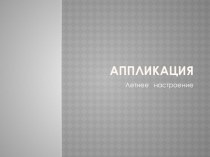 АППЛИКАЦИЯ

Летнее настроение